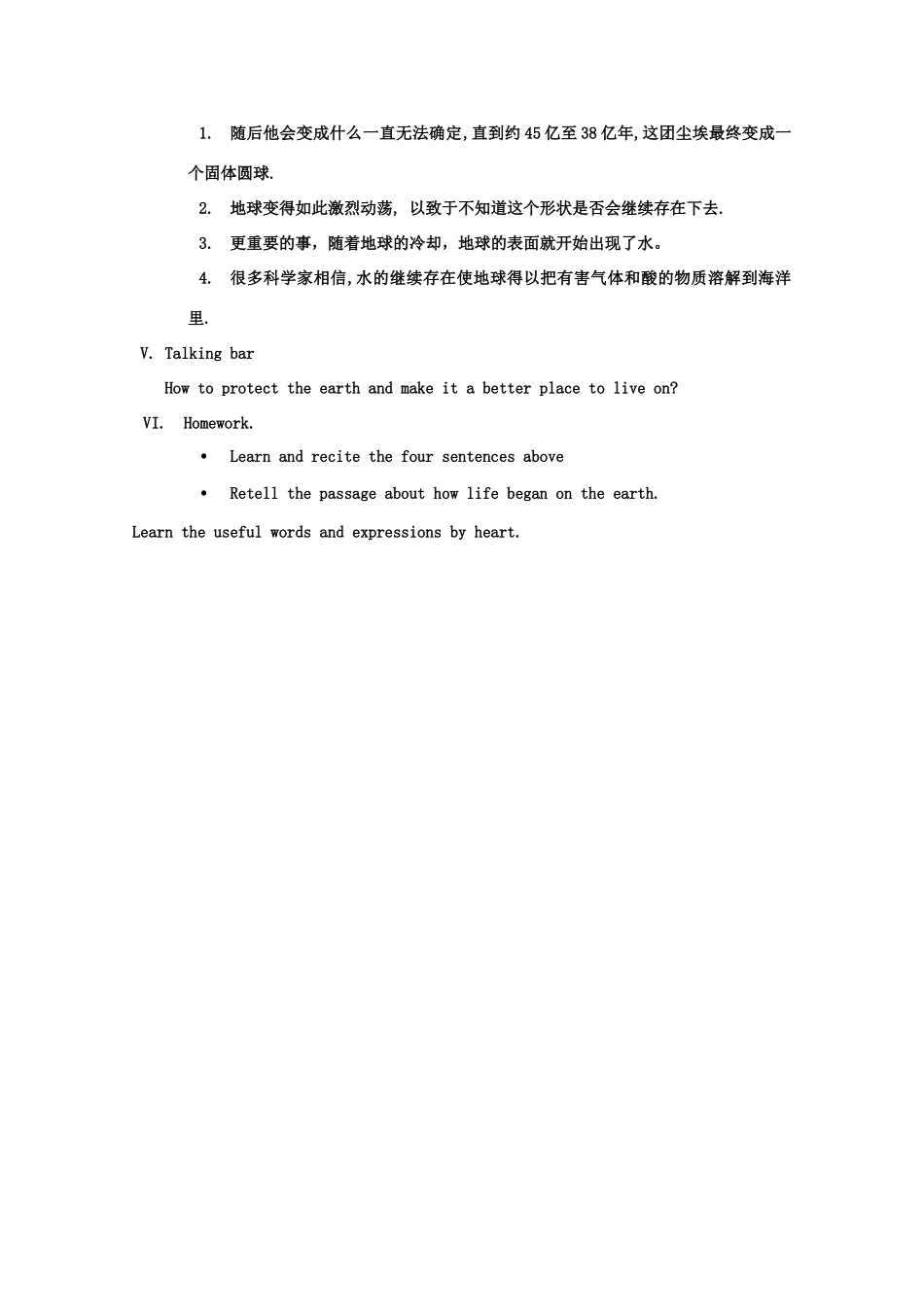 1. 随后他会变成什么一直无法确定,直到约45亿至38亿年,这团尘埃最终变成一个固体圆球.

2. 地球变得如此激烈动荡, 以致于不知道这个形状是否会继续存在下去.

3. 更重要的事，随着地球的冷却，地球的表面就开始出现了水。

4. 很多科学家相信,水的继续存在使地球得以把有害气体和酸的物质溶解到海洋里.

V. Talking bar

How to protect the earth and make it a better place to live on?

VI. Homework.

• Learn and recite the four sentences above

• Retell the passage about how life began on the earth.

Learn the useful words and expressions by heart.